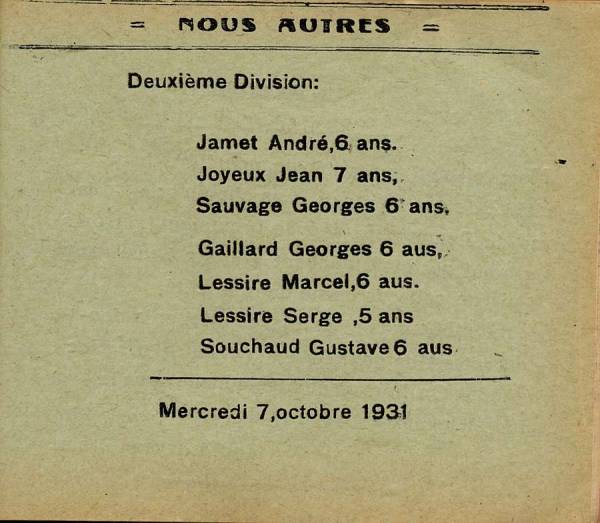 = NOUS AUTRES =

Deuxième Division:

Jamet André,6 ans.
Joyeux Jean 7 ans,
Sauvage Georges 6 ans,
Gaillard Georges 6 aus,
Lessire Marcel,6 aus.
Lessire Serge ,5 ans
Souchaud Gustave 6 aus

Mercredi 7,octobre 1931